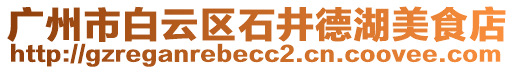 广州市白云区石井德湖美食店
http://gzreganrebecc2.cn.coovee.com